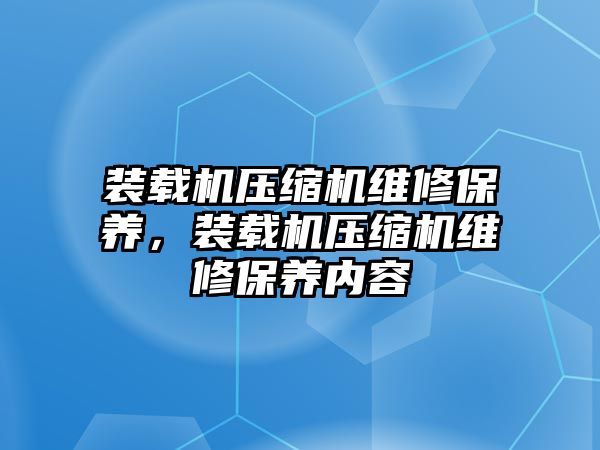 装载机压缩机维修保养，装载机压缩机维修保养内容